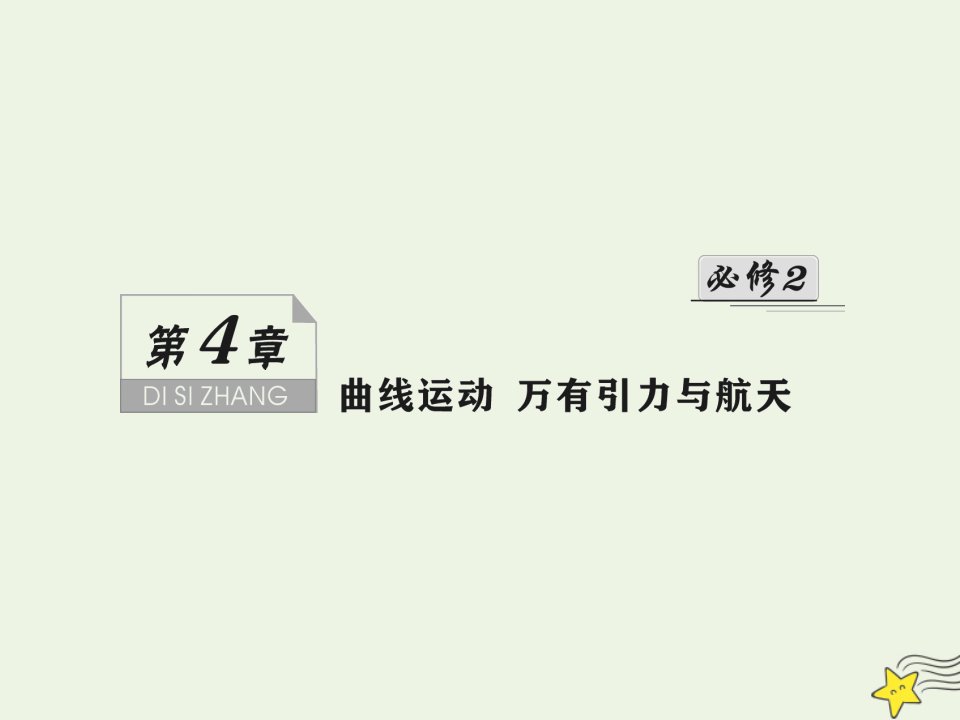 必修2

第4章
DI SI ZHANG

曲线运动 万有引力与航天